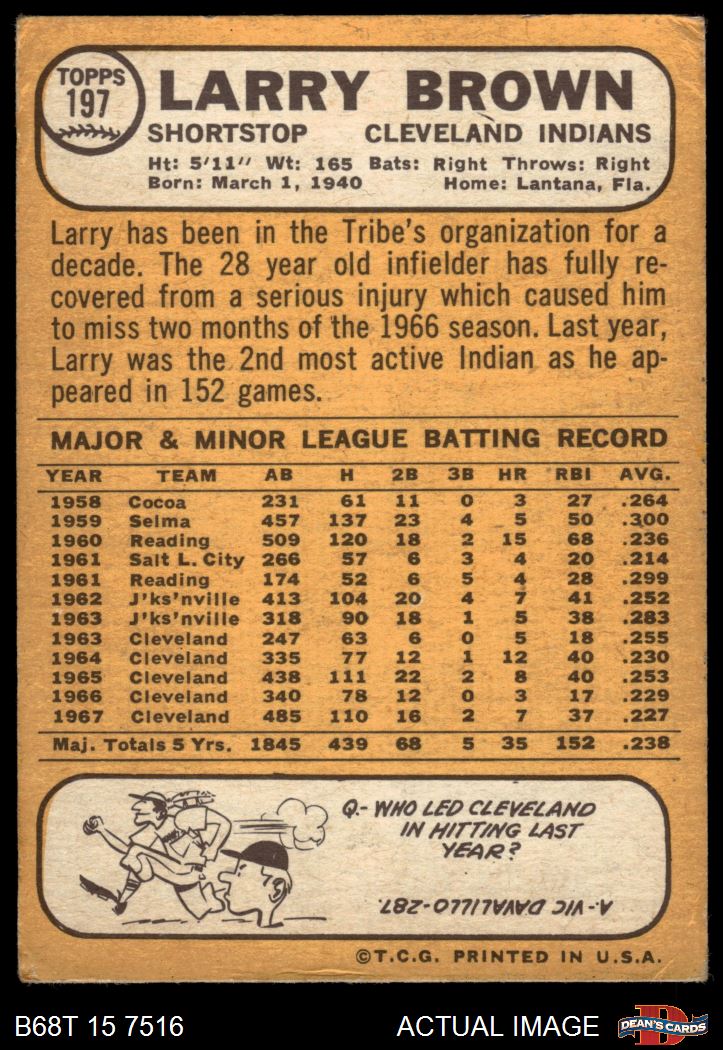 TOPPS
197

LARRY BROWN

SHORTSTOP CLEVELAND INDIANS

Ht: 5'11" Wt: 165 Bats: Right Throws: Right
Born: March 1, 1940 Home: Lantana, Fla.

Larry has been in the Tribe's organization for a decade. The 28 year old infielder has fully recovered from a serious injury which caused him to miss two months of the 1966 season. Last year, Larry was the 2nd most active Indian as he appeared in 152 games.

MAJOR & MINOR LEAGUE BATTING RECORD

| YEAR | TEAM | AB | H | 2B | 3B | HR | RBI | AVG. |
|---|---|---|---|---|---|---|---|---|
| 1958 | Cocoa | 231 | 61 | 11 | 0 | 3 | 27 | .264 |
| 1959 | Selma | 457 | 137 | 23 | 4 | 5 | 50 | .300 |
| 1960 | Reading | 509 | 120 | 18 | 2 | 15 | 68 | .236 |
| 1961 | Salt L. City | 266 | 57 | 6 | 3 | 4 | 20 | .214 |
| 1961 | Reading | 174 | 52 | 6 | 5 | 4 | 28 | .299 |
| 1962 | J'ks'nville | 413 | 104 | 20 | 4 | 7 | 41 | .252 |
| 1963 | J'ks'nville | 318 | 90 | 18 | 1 | 5 | 38 | .283 |
| 1963 | Cleveland | 247 | 63 | 6 | 0 | 5 | 18 | .255 |
| 1964 | Cleveland | 335 | 77 | 12 | 1 | 12 | 40 | .230 |
| 1965 | Cleveland | 438 | 111 | 22 | 2 | 8 | 40 | .253 |
| 1966 | Cleveland | 340 | 78 | 12 | 0 | 3 | 17 | .229 |
| 1967 | Cleveland | 485 | 110 | 16 | 2 | 7 | 37 | .227 |
| Maj. Totals 5 Yrs. | | 1845 | 439 | 68 | 5 | 35 | 152 | .238 |

Q.- WHO LED CLEVELAND IN HITTING LAST YEAR?

A.- VIC DAVALILLO-.287.

©T.C.G. PRINTED IN U.S.A.

B68T 15 7516

ACTUAL IMAGE

DEAN'S CARDS